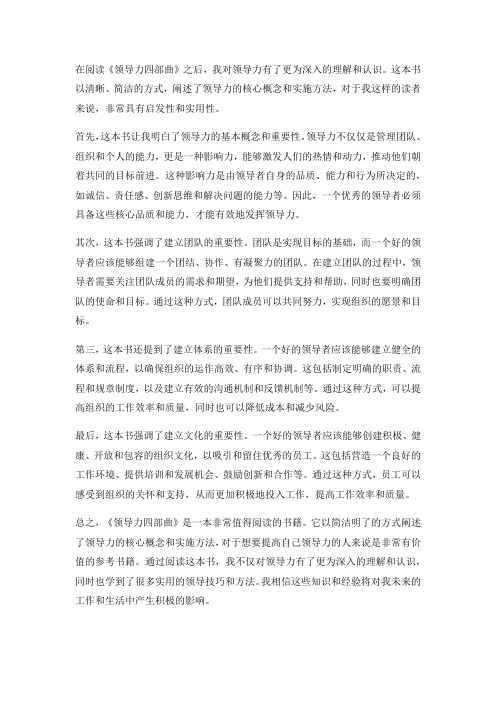 在阅读《领导力四部曲》之后，我对领导力有了更为深入的理解和认识。这本书以清晰、简洁的方式，阐述了领导力的核心概念和实施方法，对于我这样的读者来说，非常具有启发性和实用性。

首先，这本书让我明白了领导力的基本概念和重要性。领导力不仅仅是管理团队、组织和个人的能力，更是一种影响力，能够激发人们的热情和动力，推动他们朝着共同的目标前进。这种影响力是由领导者自身的品质、能力和行为所决定的，如诚信、责任感、创新思维和解决问题的能力等。因此，一个优秀的领导者必须具备这些核心品质和能力，才能有效地发挥领导力。

其次，这本书强调了建立团队的重要性。团队是实现目标的基础，而一个好的领导者应该能够组建一个团结、协作、有凝聚力的团队。在建立团队的过程中，领导者需要关注团队成员的需求和期望，为他们提供支持和帮助，同时也要明确团队的使命和目标。通过这种方式，团队成员可以共同努力，实现组织的愿景和目标。

第三，这本书还提到了建立体系的重要性。一个好的领导者应该能够建立健全的体系和流程，以确保组织的运作高效、有序和协调。这包括制定明确的职责、流程和规章制度，以及建立有效的沟通机制和反馈机制等。通过这种方式，可以提高组织的工作效率和质量，同时也可以降低成本和减少风险。

最后，这本书强调了建立文化的重要性。一个好的领导者应该能够创建积极、健康、开放和包容的组织文化，以吸引和留住优秀的员工。这包括营造一个良好的工作环境、提供培训和发展机会、鼓励创新和合作等。通过这种方式，员工可以感受到组织的关怀和支持，从而更加积极地投入工作，提高工作效率和质量。

总之，《领导力四部曲》是一本非常值得阅读的书籍。它以简洁明了的方式阐述了领导力的核心概念和实施方法，对于想要提高自己领导力的人来说是非常有价值的参考书籍。通过阅读这本书，我不仅对领导力有了更为深入的理解和认识，同时也学到了很多实用的领导技巧和方法。我相信这些知识和经验将对我未来的工作和生活中产生积极的影响。